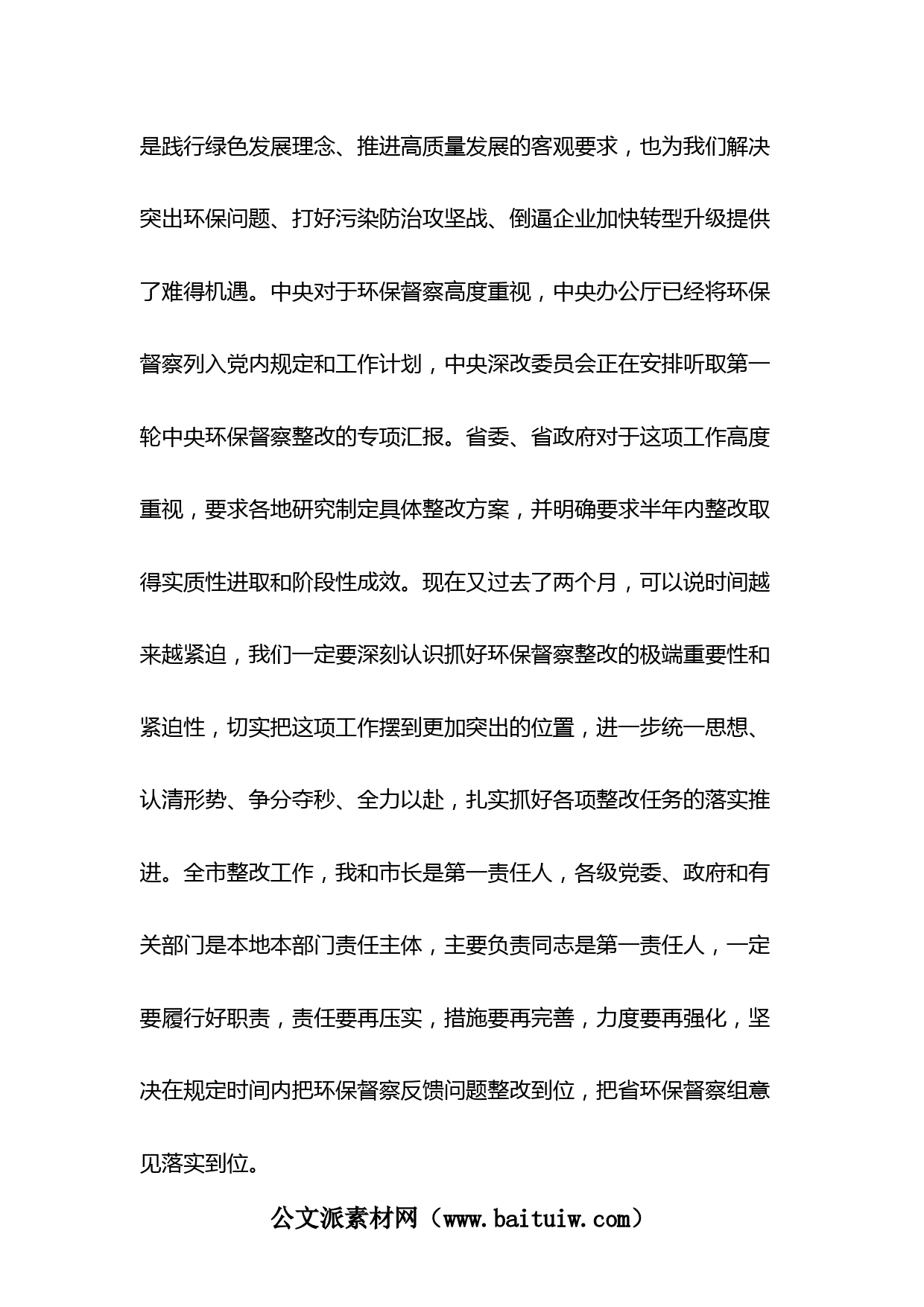 是践行绿色发展理念、推进高质量发展的客观要求，也为我们解决突出环保问题、打好污染防治攻坚战、倒逼企业加快转型升级提供了难得机遇。中央对于环保督察高度重视，中央办公厅已经将环保督察列入党内规定和工作计划，中央深改委员会正在安排听取第一轮中央环保督察整改的专项汇报。省委、省政府对于这项工作高度重视，要求各地研究制定具体整改方案，并明确要求半年内整改取得实质性进取和阶段性成效。现在又过去了两个月，可以说时间越来越紧迫，我们一定要深刻认识抓好环保督察整改的极端重要性和紧迫性，切实把这项工作摆到更加突出的位置，进一步统一思想、认清形势、争分夺秒、全力以赴，扎实抓好各项整改任务的落实推进。全市整改工作，我和市长是第一责任人，各级党委、政府和有关部门是本地本部门责任主体，主要负责同志是第一责任人，一定要履行好职责，责任要再压实，措施要再完善，力度要再强化，坚决在规定时间内把环保督察反馈问题整改到位，把省环保督察组意见落实到位。

公文派素材网（www.baituiw.com）